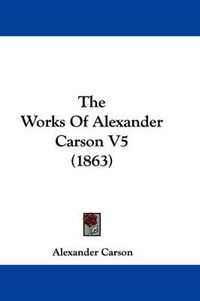 The
Works Of Alexander
Carson V5
(1863)

Alexander Carson